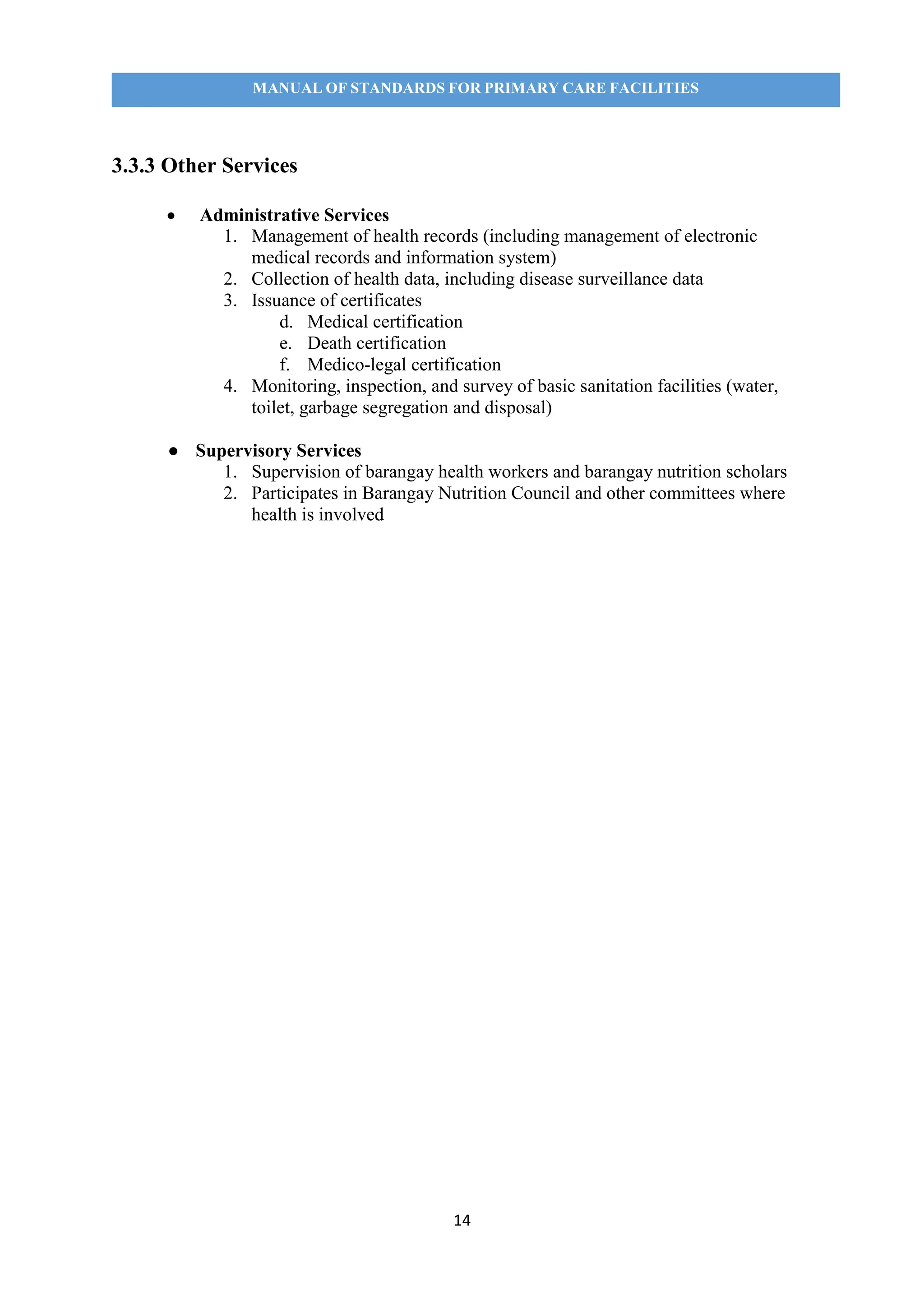 MANUAL OF STANDARDS FOR PRIMARY CARE FACILITIES

3.3.3 Other Services

• Administrative Services
1. Management of health records (including management of electronic medical records and information system)
2. Collection of health data, including disease surveillance data
3. Issuance of certificates
d. Medical certification
e. Death certification
f. Medico-legal certification
4. Monitoring, inspection, and survey of basic sanitation facilities (water, toilet, garbage segregation and disposal)

● Supervisory Services
1. Supervision of barangay health workers and barangay nutrition scholars
2. Participates in Barangay Nutrition Council and other committees where health is involved

14